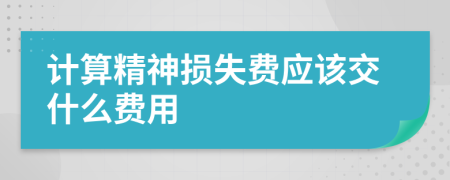 计算精神损失费应该交什么费用